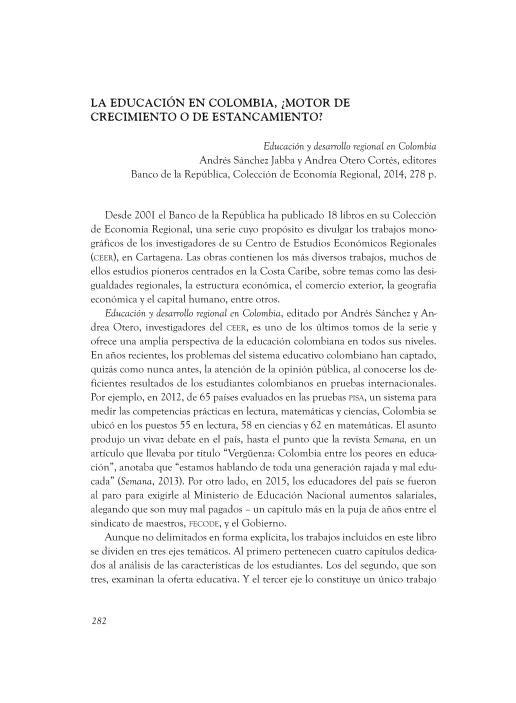 LA EDUCACIÓN EN COLOMBIA, ¿MOTOR DE CRECIMIENTO O DE ESTANCAMIENTO?

Educación y desarrollo regional en Colombia
Andrés Sánchez Jabba y Andrea Otero Cortés, editores
Banco de la República, Colección de Economía Regional, 2014, 278 p.

Desde 2001 el Banco de la República ha publicado 18 libros en su Colección de Economía Regional, una serie cuyo propósito es divulgar los trabajos monográficos de los investigadores de su Centro de Estudios Económicos Regionales (CEER), en Cartagena. Las obras contienen los más diversos trabajos, muchos de ellos estudios pioneros centrados en la Costa Caribe, sobre temas como las desigualdades regionales, la estructura económica, el comercio exterior, la geografía económica y el capital humano, entre otros.

Educación y desarrollo regional en Colombia, editado por Andrés Sánchez y Andrea Otero, investigadores del CEER, es uno de los últimos tomos de la serie y ofrece una amplia perspectiva de la educación colombiana en todos sus niveles. En años recientes, los problemas del sistema educativo colombiano han captado, quizás como nunca antes, la atención de la opinión pública, al conocerse los deficientes resultados de los estudiantes colombianos en pruebas internacionales. Por ejemplo, en 2012, de 65 países evaluados en las pruebas PISA, un sistema para medir las competencias prácticas en lectura, matemáticas y ciencias, Colombia se ubicó en los puestos 55 en lectura, 58 en ciencias y 62 en matemáticas. El asunto produjo un vivaz debate en el país, hasta el punto que la revista Semana, en un artículo que llevaba por título "Vergüenza: Colombia entre los peores en educación", anotaba que "estamos hablando de toda una generación rajada y mal educada" (Semana, 2013). Por otro lado, en 2015, los educadores del país se fueron al paro para exigirle al Ministerio de Educación Nacional aumentos salariales, alegando que son muy mal pagados – un capítulo más en la puja de años entre el sindicato de maestros, FECODE, y el Gobierno.

Aunque no delimitados en forma explícita, los trabajos incluidos en este libro se dividen en tres ejes temáticos. Al primero pertenecen cuatro capítulos dedicados al análisis de las características de los estudiantes. Los del segundo, que son tres, examinan la oferta educativa. Y el tercer eje lo constituye un único trabajo

282